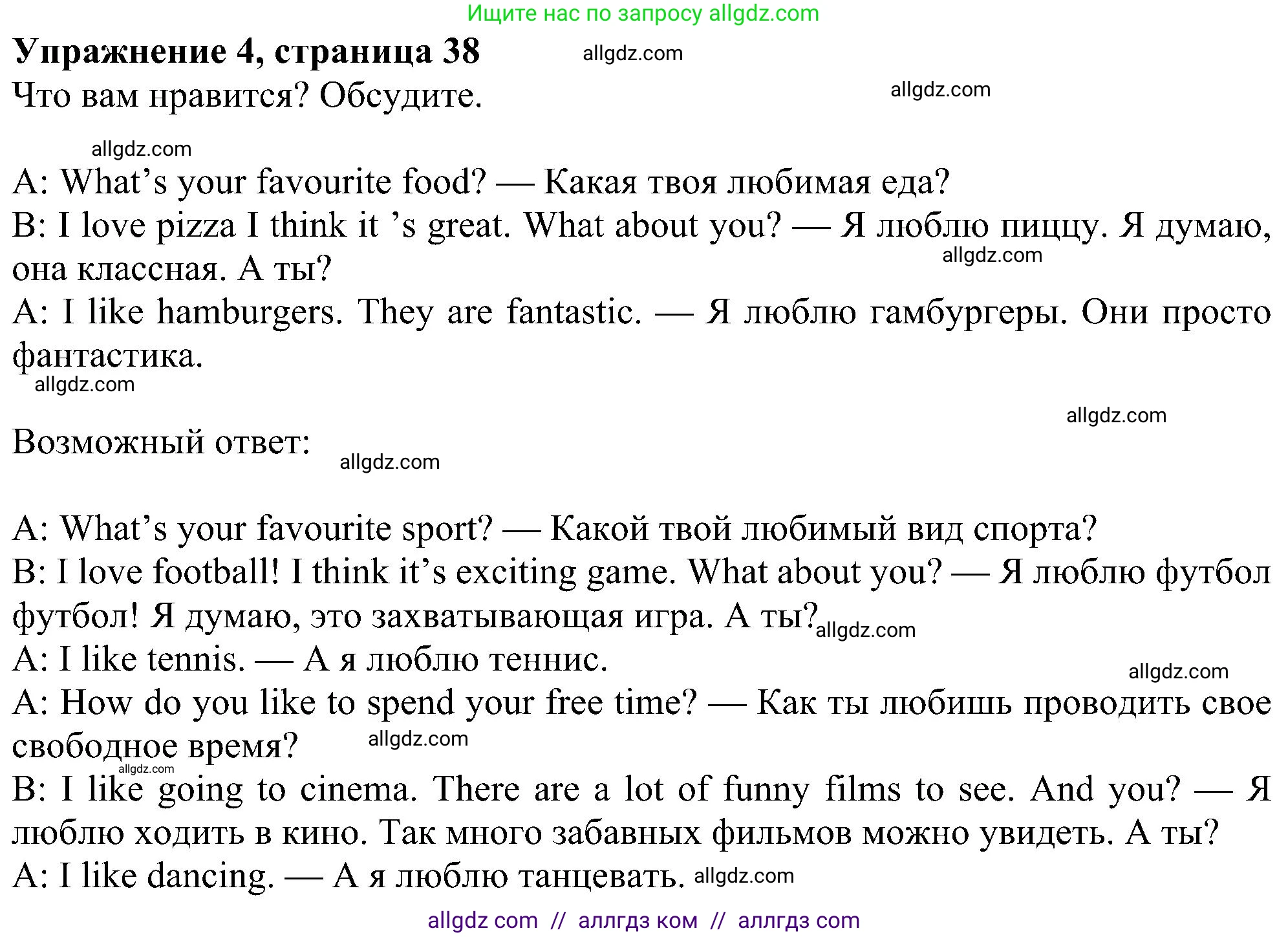 Ищите нас по запросу allgdz.com

**Упражнение 4, страница 38** allgdz.com

Что вам нравится? Обсудите. allgdz.com

allgdz.com

A: What's your favourite food? — Какая твоя любимая еда?
B: I love pizza I think it 's great. What about you? — Я люблю пиццу. Я думаю, она классная. А ты? allgdz.com
A: I like hamburgers. They are fantastic. — Я люблю гамбургеры. Они просто фантастика.
allgdz.com

allgdz.com

Возможный ответ: allgdz.com

A: What's your favourite sport? — Какой твой любимый вид спорта?
B: I love football! I think it's exciting game. What about you? — Я люблю футбол футбол! Я думаю, это захватывающая игра. А ты? allgdz.com
A: I like tennis. — А я люблю теннис. allgdz.com
A: How do you like to spend your free time? — Как ты любишь проводить свое свободное время? allgdz.com
allgdz.com
B: I like going to cinema. There are a lot of funny films to see. And you? — Я люблю ходить в кино. Так много забавных фильмов можно увидеть. А ты?
A: I like dancing. — А я люблю танцевать. allgdz.com

allgdz com // аллгдз ком // аллгдз com